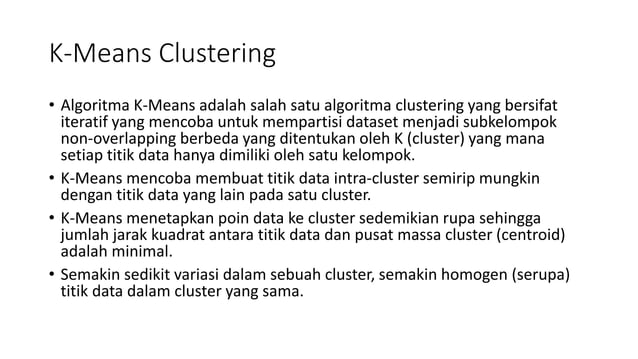 K-Means Clustering

• Algoritma K-Means adalah salah satu algoritma clustering yang bersifat iteratif yang mencoba untuk mempartisi dataset menjadi subkelompok non-overlapping berbeda yang ditentukan oleh K (cluster) yang mana setiap titik data hanya dimiliki oleh satu kelompok.

• K-Means mencoba membuat titik data intra-cluster semirip mungkin dengan titik data yang lain pada satu cluster.

• K-Means menetapkan poin data ke cluster sedemikian rupa sehingga jumlah jarak kuadrat antara titik data dan pusat massa cluster (centroid) adalah minimal.

• Semakin sedikit variasi dalam sebuah cluster, semakin homogen (serupa) titik data dalam cluster yang sama.